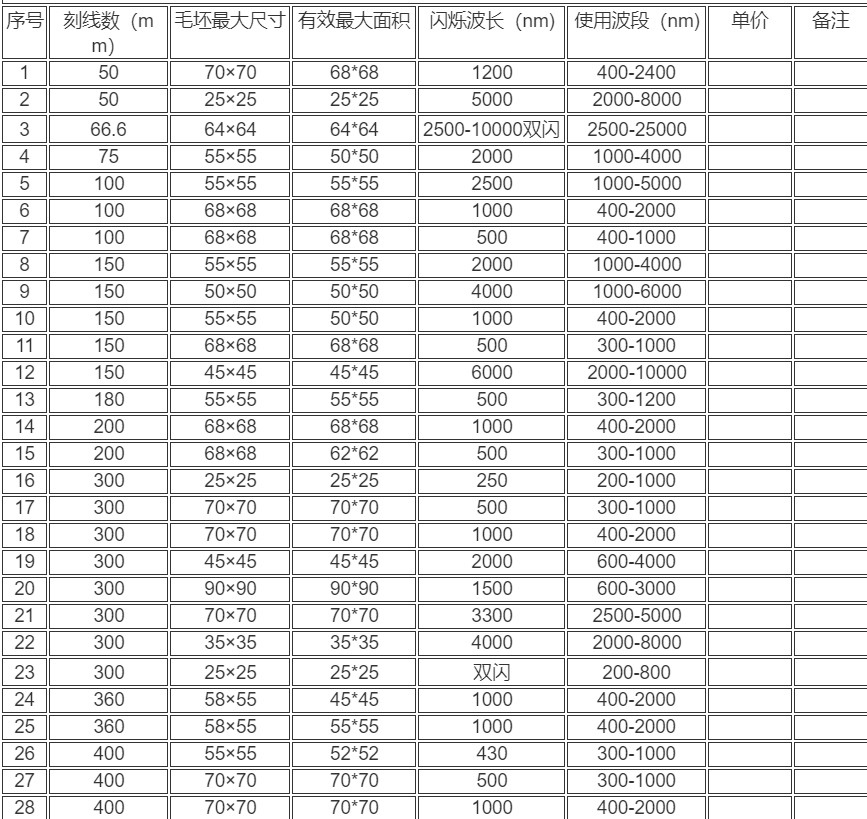 | 序号 | 刻线数（mm） | 毛坯最大尺寸 | 有效最大面积 | 闪烁波长（nm） | 使用波段（nm） | 单价 | 备注 |
|---|---|---|---|---|---|---|---|
| 1 | 50 | 70×70 | 68*68 | 1200 | 400-2400 | | |
| 2 | 50 | 25×25 | 25*25 | 5000 | 2000-8000 | | |
| 3 | 66.6 | 64×64 | 64*64 | 2500-10000双闪 | 2500-25000 | | |
| 4 | 75 | 55×55 | 50*50 | 2000 | 1000-4000 | | |
| 5 | 100 | 55×55 | 55*55 | 2500 | 1000-5000 | | |
| 6 | 100 | 68×68 | 68*68 | 1000 | 400-2000 | | |
| 7 | 100 | 68×68 | 68*68 | 500 | 400-1000 | | |
| 8 | 150 | 55×55 | 55*55 | 2000 | 1000-4000 | | |
| 9 | 150 | 50×50 | 50*50 | 4000 | 1000-6000 | | |
| 10 | 150 | 55×55 | 50*50 | 1000 | 400-2000 | | |
| 11 | 150 | 68×68 | 68*68 | 500 | 300-1000 | | |
| 12 | 150 | 45×45 | 45*45 | 6000 | 2000-10000 | | |
| 13 | 180 | 55×55 | 55*55 | 500 | 300-1200 | | |
| 14 | 200 | 68×68 | 68*68 | 1000 | 400-2000 | | |
| 15 | 200 | 68×68 | 62*62 | 500 | 300-1000 | | |
| 16 | 300 | 25×25 | 25*25 | 250 | 200-1000 | | |
| 17 | 300 | 70×70 | 70*70 | 500 | 300-1000 | | |
| 18 | 300 | 70×70 | 70*70 | 1000 | 400-2000 | | |
| 19 | 300 | 45×45 | 45*45 | 2000 | 600-4000 | | |
| 20 | 300 | 90×90 | 90*90 | 1500 | 600-3000 | | |
| 21 | 300 | 70×70 | 70*70 | 3300 | 2500-5000 | | |
| 22 | 300 | 35×35 | 35*35 | 4000 | 2000-8000 | | |
| 23 | 300 | 25×25 | 25*25 | 双闪 | 200-800 | | |
| 24 | 360 | 58×55 | 45*45 | 1000 | 400-2000 | | |
| 25 | 360 | 58×55 | 55*55 | 1000 | 400-2000 | | |
| 26 | 400 | 55×55 | 52*52 | 430 | 300-1000 | | |
| 27 | 400 | 70×70 | 70*70 | 500 | 300-1000 | | |
| 28 | 400 | 70×70 | 70*70 | 1000 | 400-2000 | | |